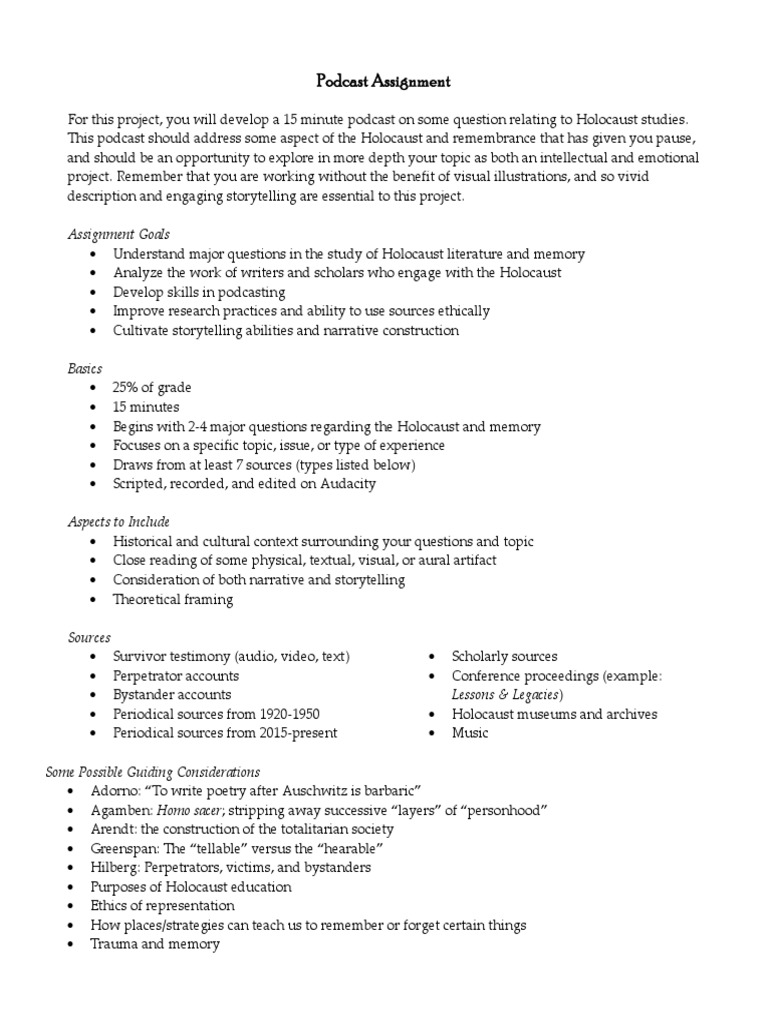 Podcast Assignment

For this project, you will develop a 15 minute podcast on some question relating to Holocaust studies. This podcast should address some aspect of the Holocaust and remembrance that has given you pause, and should be an opportunity to explore in more depth your topic as both an intellectual and emotional project. Remember that you are working without the benefit of visual illustrations, and so vivid description and engaging storytelling are essential to this project.

Assignment Goals
• Understand major questions in the study of Holocaust literature and memory
• Analyze the work of writers and scholars who engage with the Holocaust
• Develop skills in podcasting
• Improve research practices and ability to use sources ethically
• Cultivate storytelling abilities and narrative construction

Basics
• 25% of grade
• 15 minutes
• Begins with 2-4 major questions regarding the Holocaust and memory
• Focuses on a specific topic, issue, or type of experience
• Draws from at least 7 sources (types listed below)
• Scripted, recorded, and edited on Audacity

Aspects to Include
• Historical and cultural context surrounding your questions and topic
• Close reading of some physical, textual, visual, or aural artifact
• Consideration of both narrative and storytelling
• Theoretical framing

Sources
• Survivor testimony (audio, video, text)
• Perpetrator accounts
• Bystander accounts
• Periodical sources from 1920-1950
• Periodical sources from 2015-present

• Scholarly sources
• Conference proceedings (example: Lessons & Legacies)
• Holocaust museums and archives
• Music

Some Possible Guiding Considerations
• Adorno: “To write poetry after Auschwitz is barbaric”
• Agamben: Homo sacer; stripping away successive “layers” of “personhood”
• Arendt: the construction of the totalitarian society
• Greenspan: The “tellable” versus the “hearable”
• Hilberg: Perpetrators, victims, and bystanders
• Purposes of Holocaust education
• Ethics of representation
• How places/strategies can teach us to remember or forget certain things
• Trauma and memory